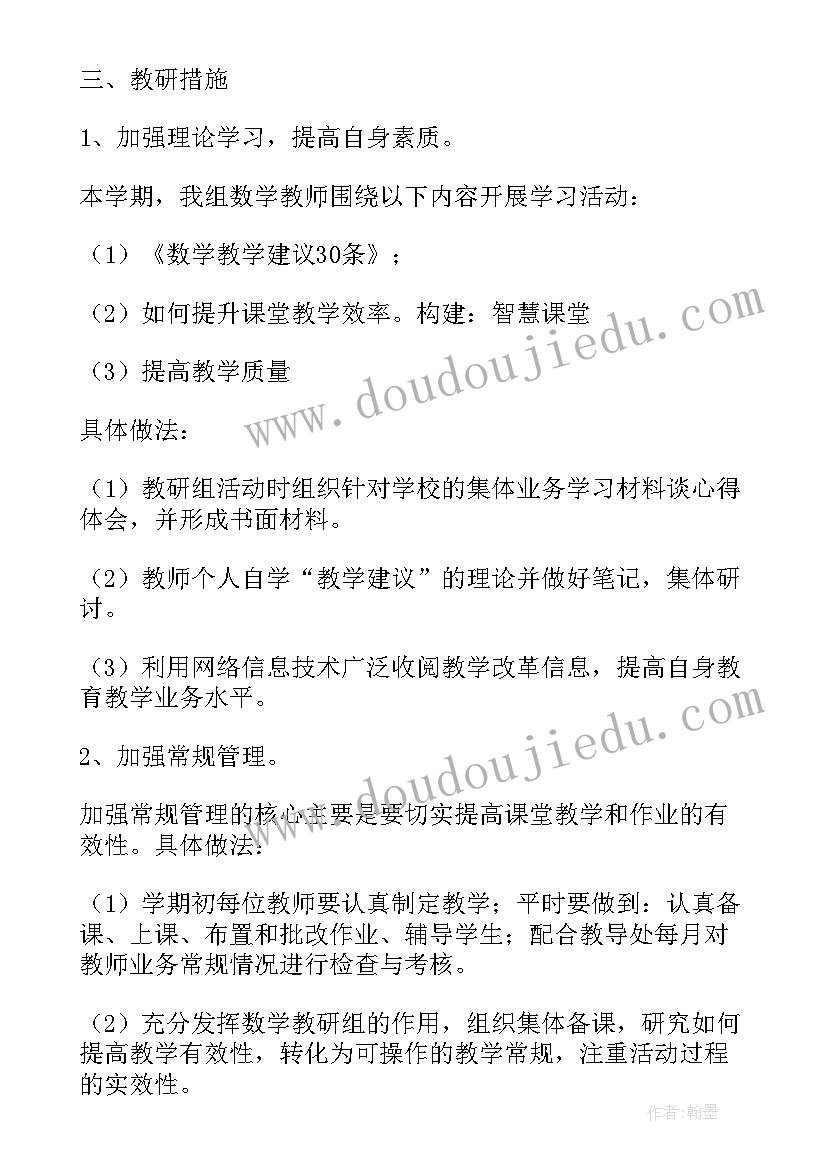 三、教研措施

1、加强理论学习，提高自身素质。

本学期，我组数学教师围绕以下内容开展学习活动：

（1）《数学教学建议30条》；

（2）如何提升课堂教学效率。构建：智慧课堂

（3）提高教学质量

具体做法：

（1）教研组活动时组织针对学校的集体业务学习材料谈心得体会，并形成书面材料。

（2）教师个人自学“教学建议”的理论并做好笔记，集体研讨。

（3）利用网络信息技术广泛收阅教学改革信息，提高自身教育教学业务水平。

2、加强常规管理。

加强常规管理的核心主要是要切实提高课堂教学和作业的有效性。具体做法：

（1）学期初每位教师要认真制定教学；平时要做到：认真备课、上课、布置和批改作业、辅导学生；配合教导处每月对教师业务常规情况进行检查与考核。

（2）充分发挥数学教研组的作用，组织集体备课，研究如何提高教学有效性，转化为可操作的教学常规，注重活动过程的实效性。

www.doudoujiedu.com

www.doudoujiedu.com

作者：翰墨